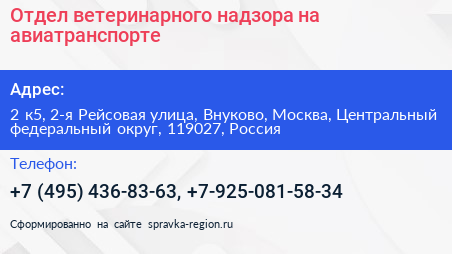 Отдел ветеринарного надзора на авиатранспорте

Адрес:

2 к5, 2-я Рейсовая улица, Внуково, Москва, Центральный федеральный округ, 119027, Россия

Телефон:

+7 (495) 436-83-63, +7-925-081-58-34

Сформированно на сайте spravka-region.ru